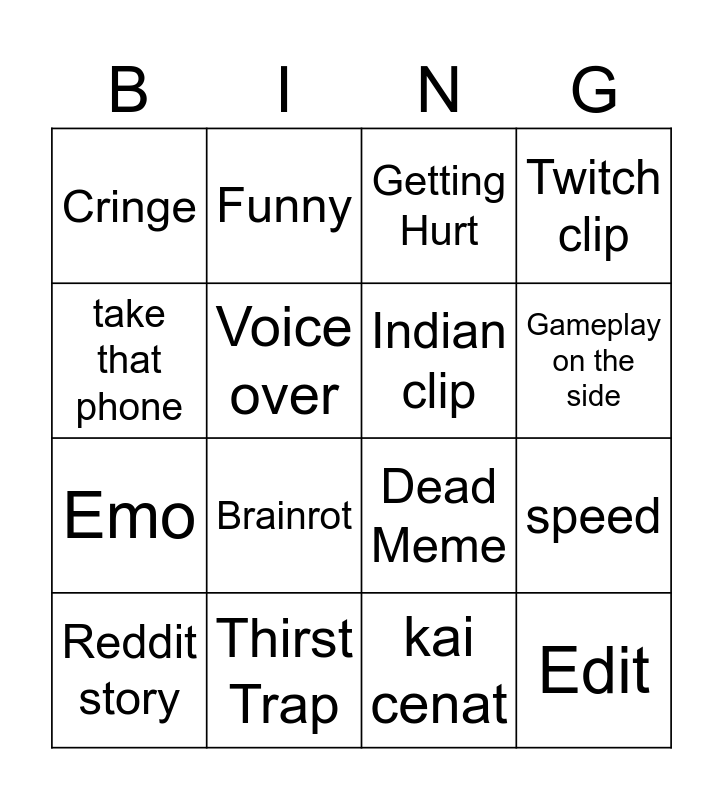 | B | I | N | G |
|---|---|---|---|
| Cringe | Funny | Getting Hurt | Twitch clip |
| take that phone | Voice over | Indian clip | Gameplay on the side |
| Emo | Brainrot | Dead Meme | speed |
| Reddit story | Thirst Trap | kai cenat | Edit |